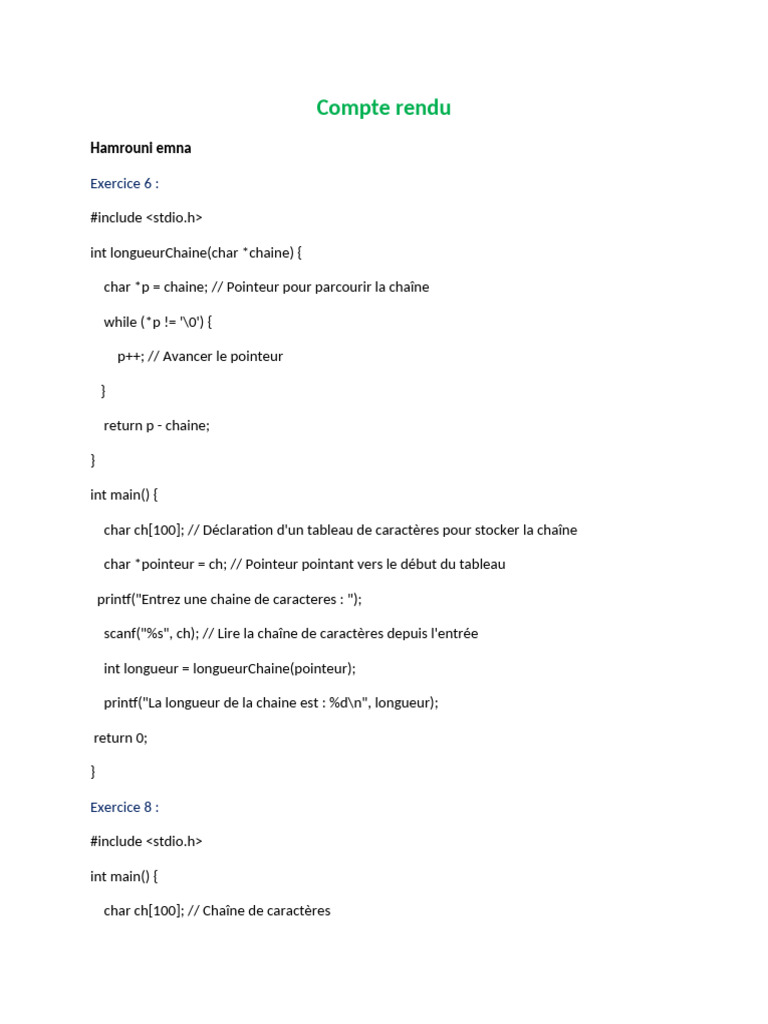 Compte rendu

Hamrouni emna

Exercice 6 :

#include <stdio.h>

int longueurChaine(char *chaine) {

char *p = chaine; // Pointeur pour parcourir la chaîne

while (*p != '\0') {

p++; // Avancer le pointeur

}

return p - chaine;

}

int main() {

char ch[100]; // Déclaration d'un tableau de caractères pour stocker la chaîne

char *pointeur = ch; // Pointeur pointant vers le début du tableau

printf("Entrez une chaine de caracteres : ");

scanf("%s", ch); // Lire la chaîne de caractères depuis l'entrée

int longueur = longueurChaine(pointeur);

printf("La longueur de la chaine est : %d\n", longueur);

return 0;

}

Exercice 8 :

#include <stdio.h>

int main() {

char ch[100]; // Chaîne de caractères